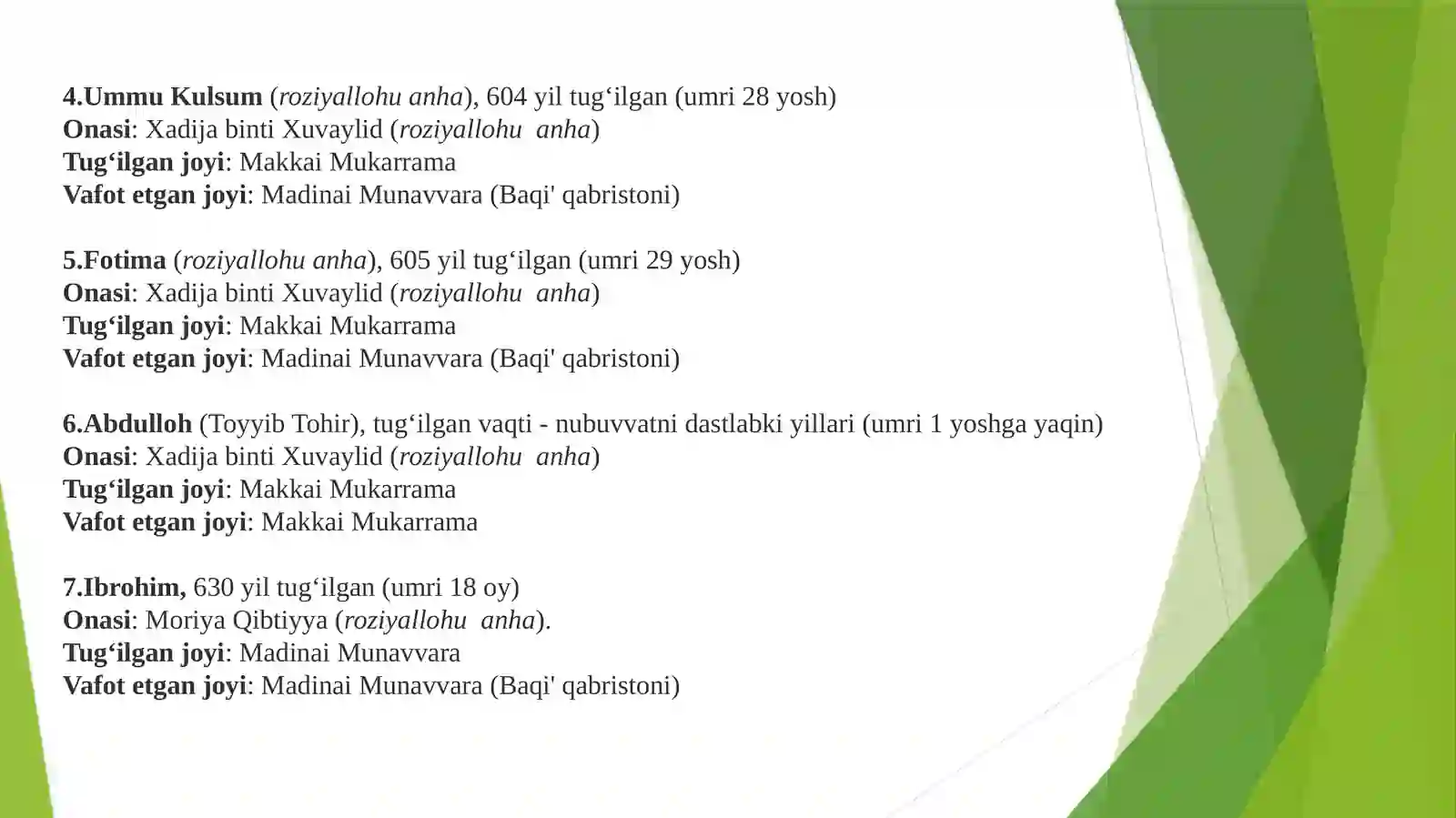 4.Ummu Kulsum (roziyallohu anha), 604 yil tug‘ilgan (umri 28 yosh)
Onasi: Xadija binti Xuvaylid (roziyallohu anha)
Tug‘ilgan joyi: Makkai Mukarrama
Vafot etgan joyi: Madinai Munavvara (Baqi' qabristoni)

5.Fotima (roziyallohu anha), 605 yil tug‘ilgan (umri 29 yosh)
Onasi: Xadija binti Xuvaylid (roziyallohu anha)
Tug‘ilgan joyi: Makkai Mukarrama
Vafot etgan joyi: Madinai Munavvara (Baqi' qabristoni)

6.Abdulloh (Toyyib Tohir), tug‘ilgan vaqti - nubuvvatni dastlabki yillari (umri 1 yoshga yaqin)
Onasi: Xadija binti Xuvaylid (roziyallohu anha)
Tug‘ilgan joyi: Makkai Mukarrama
Vafot etgan joyi: Makkai Mukarrama

7.Ibrohim, 630 yil tug‘ilgan (umri 18 oy)
Onasi: Moriya Qibtiyya (roziyallohu anha).
Tug‘ilgan joyi: Madinai Munavvara
Vafot etgan joyi: Madinai Munavvara (Baqi' qabristoni)